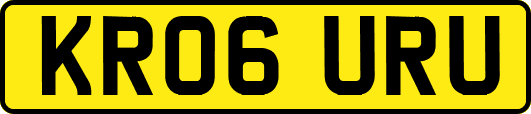 KR06 URU